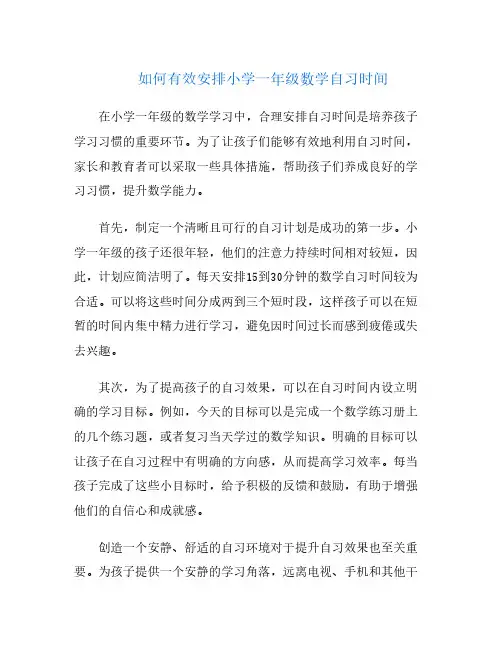 如何有效安排小学一年级数学自习时间

在小学一年级的数学学习中，合理安排自习时间是培养孩子学习习惯的重要环节。为了让孩子们能够有效地利用自习时间，家长和教育者可以采取一些具体措施，帮助孩子们养成良好的学习习惯，提升数学能力。

首先，制定一个清晰且可行的自习计划是成功的第一步。小学一年级的孩子还很年轻，他们的注意力持续时间相对较短，因此，计划应简洁明了。每天安排15到30分钟的数学自习时间较为合适。可以将这些时间分成两到三个短时段，这样孩子可以在短暂的时间内集中精力进行学习，避免因时间过长而感到疲倦或失去兴趣。

其次，为了提高孩子的自习效果，可以在自习时间内设立明确的学习目标。例如，今天的目标可以是完成一个数学练习册上的几个练习题，或者复习当天学过的数学知识。明确的目标可以让孩子在自习过程中有明确的方向感，从而提高学习效率。每当孩子完成了这些小目标时，给予积极的反馈和鼓励，有助于增强他们的自信心和成就感。

创造一个安静、舒适的自习环境对于提升自习效果也至关重要。为孩子提供一个安静的学习角落，远离电视、手机和其他干